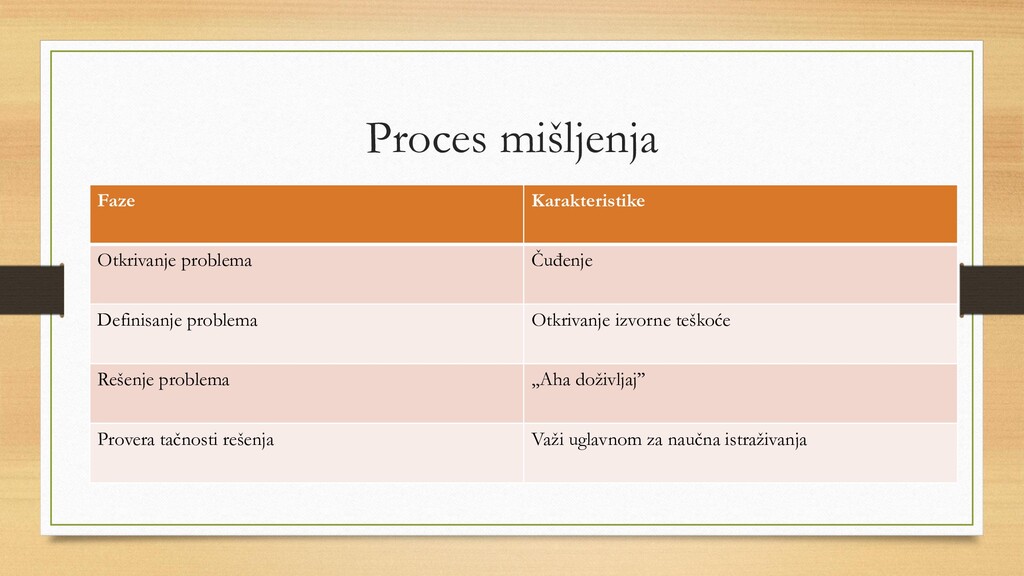 Proces mišljenja

| Faze | Karakteristike |
|---|---|
| Otkrivanje problema | Čuđenje |
| Definisanje problema | Otkrivanje izvorne teškoće |
| Rešenje problema | „Aha doživljaj” |
| Provera tačnosti rešenja | Važi uglavnom za naučna istraživanja |